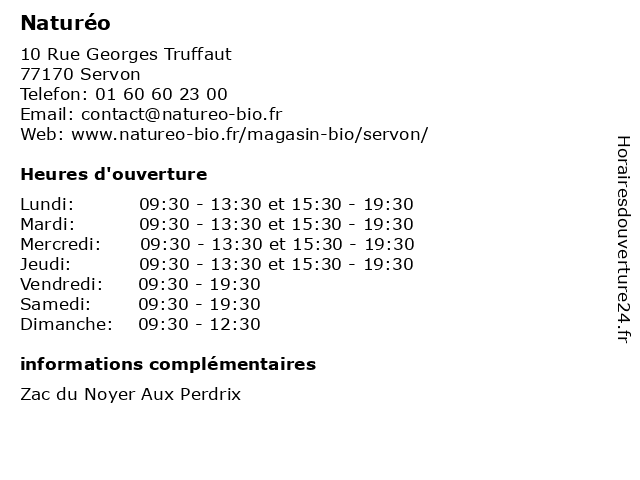 Naturéo

10 Rue Georges Truffaut
77170 Servon
Telefon: 01 60 60 23 00
Email: contact@natureo-bio.fr
Web: www.natureo-bio.fr/magasin-bio/servon/

Heures d'ouverture

Lundi: 09:30 - 13:30 et 15:30 - 19:30
Mardi: 09:30 - 13:30 et 15:30 - 19:30
Mercredi: 09:30 - 13:30 et 15:30 - 19:30
Jeudi: 09:30 - 13:30 et 15:30 - 19:30
Vendredi: 09:30 - 19:30
Samedi: 09:30 - 19:30
Dimanche: 09:30 - 12:30

informations complémentaires

Zac du Noyer Aux Perdrix

Horairesdouverture24.fr